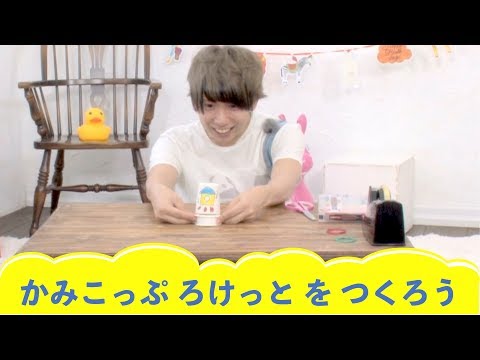 かみこっぷ ろけっと を つくろう